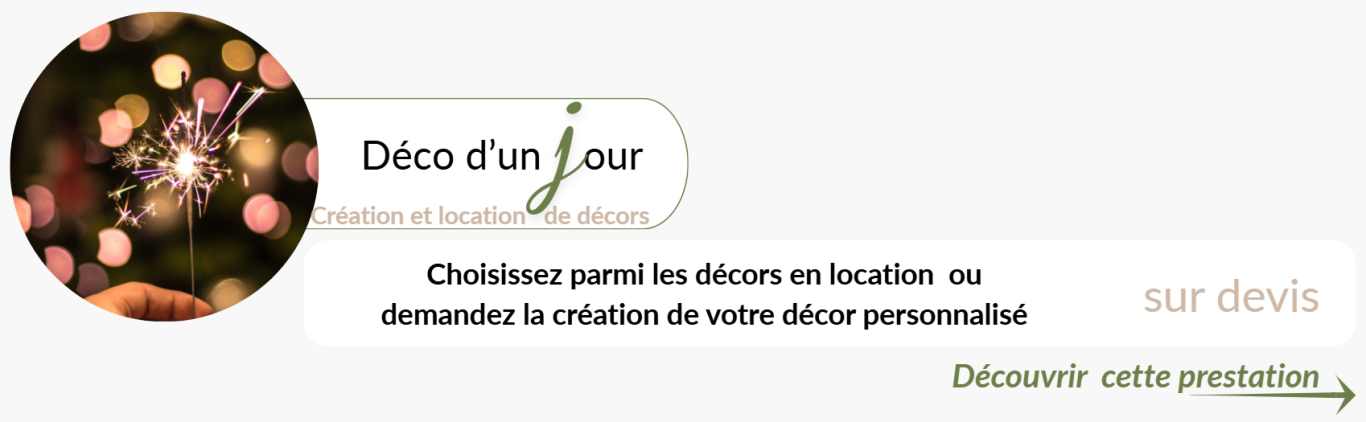 Déco d'un jour

Création et location de décors

Choisissez parmi les décors en location ou demandez la création de votre décor personnalisé

sur devis

Découvrir cette prestation